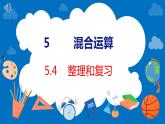 5 混合运算

5.4 整理和复习